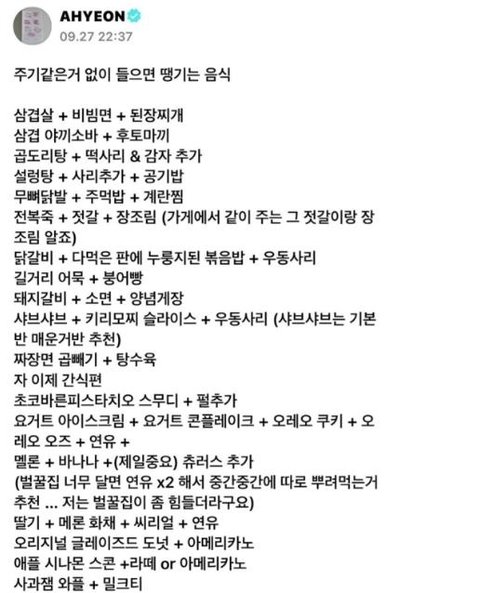 AHYEON
09.27 22:37

주기같은거 없이 들으면 땡기는 음식

삼겹살 + 비빔면 + 된장찌개
삼겹 야끼소바 + 후토마끼
곱도리탕 + 떡사리 & 감자 추가
설렁탕 + 사리추가 + 공기밥
무뼈닭발 + 주먹밥 + 계란찜
전복죽 + 젓갈 + 장조림 (가게에서 같이 주는 그 젓갈이랑 장조림 알죠)
닭갈비 + 다먹은 판에 누룽지된 볶음밥 + 우동사리
길거리 어묵 + 붕어빵
돼지갈비 + 소면 + 양념게장
샤브샤브 + 키리모찌 슬라이스 + 우동사리 (샤브샤브는 기본반 매운거반 추천)
짜장면 곱빼기 + 탕수육
자 이제 간식편
초코바른피스타치오 스무디 + 펄추가
요거트 아이스크림 + 요거트 콘플레이크 + 오레오 쿠키 + 오레오 오즈 + 연유 +
멜론 + 바나나 +(제일중요) 츄러스 추가
(벌꿀집 너무 달면 연유 x2 해서 중간중간에 따로 뿌려먹는거 추천 ... 저는 벌꿀집이 좀 힘들더라구요)
딸기 + 메론 화채 + 씨리얼 + 연유
오리지널 글레이즈드 도넛 + 아메리카노
애플 시나몬 스콘 +라떼 or 아메리카노
사과잼 와플 + 밀크티